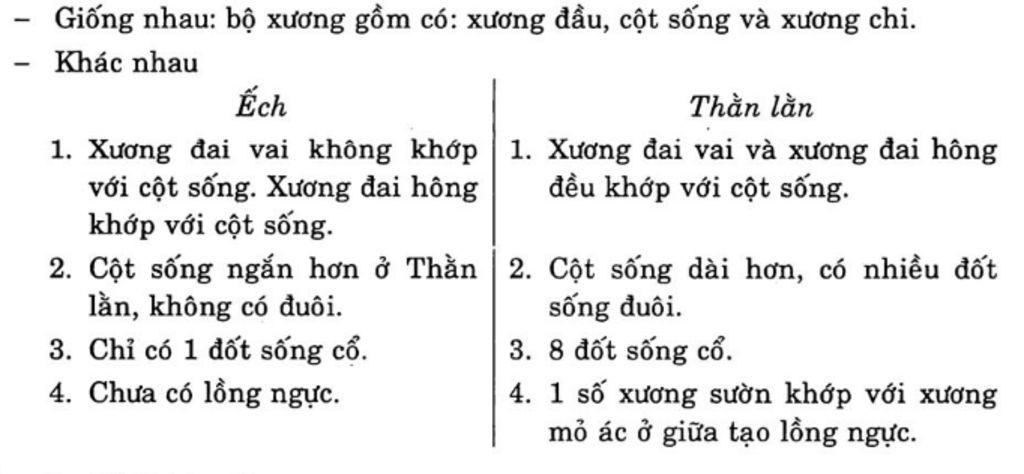 – Giống nhau: bộ xương gồm có: xương đầu, cột sống và xương chi.

– Khác nhau

| Ếch | Thằn lằn |
|---|---|
| 1. Xương đai vai không khớp với cột sống. Xương đai hông khớp với cột sống. | 1. Xương đai vai và xương đai hông đều khớp với cột sống. |
| 2. Cột sống ngắn hơn ở Thằn lằn, không có đuôi. | 2. Cột sống dài hơn, có nhiều đốt sống đuôi. |
| 3. Chỉ có 1 đốt sống cổ. | 3. 8 đốt sống cổ. |
| 4. Chưa có lồng ngực. | 4. 1 số xương sườn khớp với xương mỏ ác ở giữa tạo lồng ngực. |